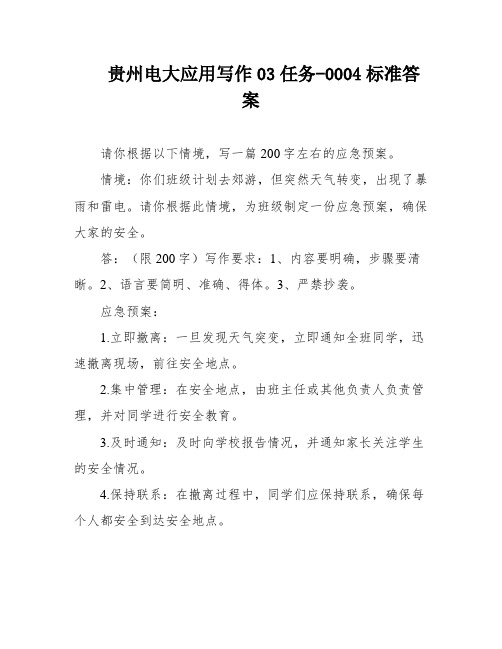 贵州电大应用写作 03 任务-0004 标准答案

请你根据以下情境，写一篇 200 字左右的应急预案。

情境：你们班级计划去郊游，但突然天气转变，出现了暴雨和雷电。请你根据此情境，为班级制定一份应急预案，确保大家的安全。

答：（限 200 字）写作要求：1、内容要明确，步骤要清晰。2、语言要简明、准确、得体。3、严禁抄袭。

应急预案：

1.立即撤离：一旦发现天气突变，立即通知全班同学，迅速撤离现场，前往安全地点。

2.集中管理：在安全地点，由班主任或其他负责人负责管理，并对同学进行安全教育。

3.及时通知：及时向学校报告情况，并通知家长关注学生的安全情况。

4.保持联系：在撤离过程中，同学们应保持联系，确保每个人都安全到达安全地点。